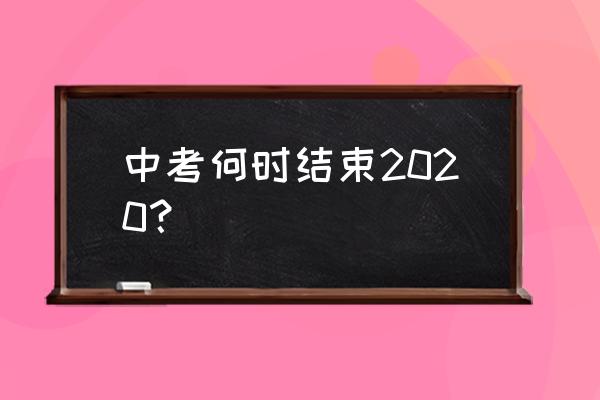 中考何时结束2020?